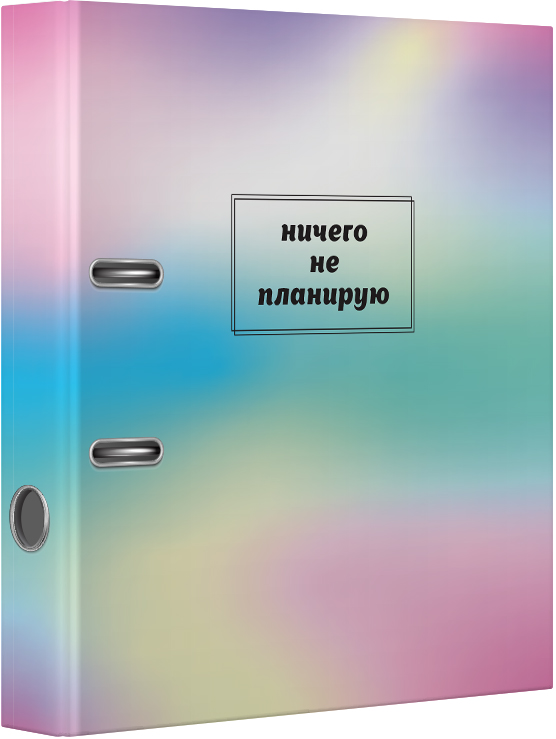 ничего
не
планирую